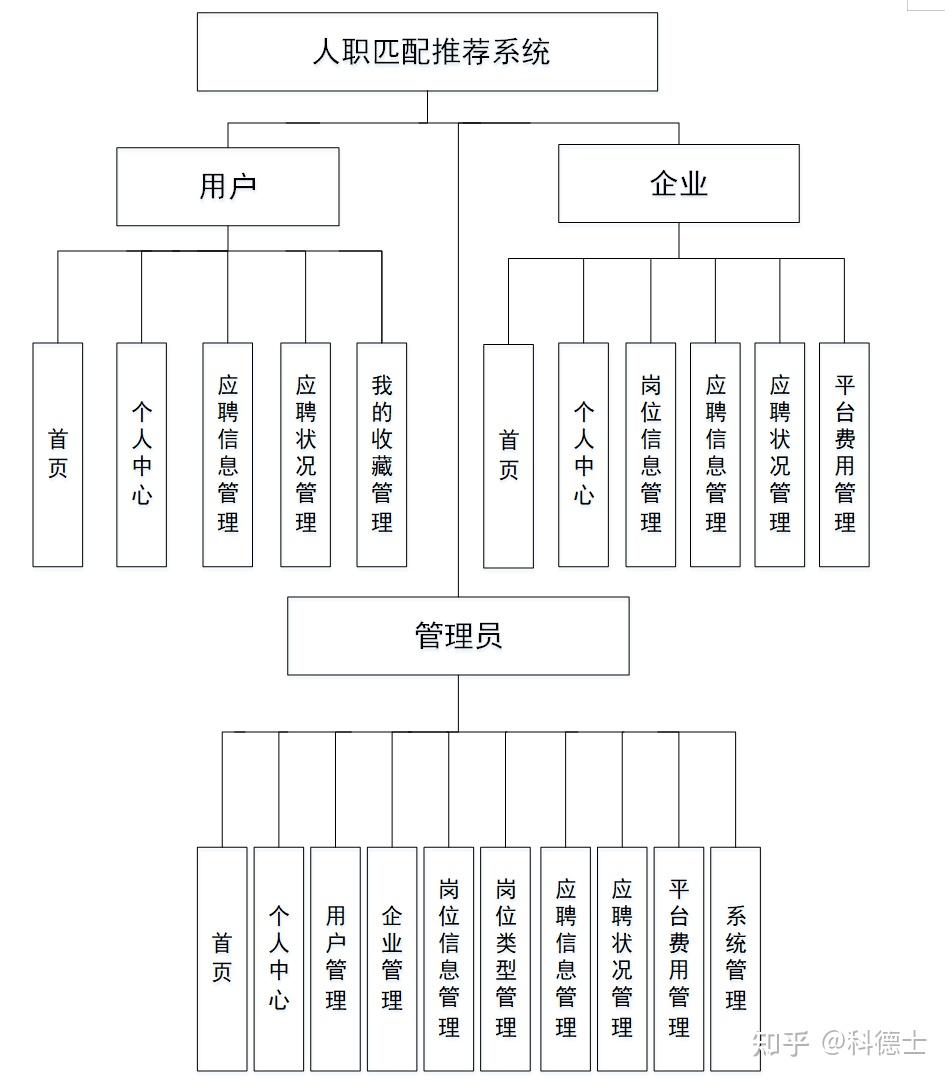 人职匹配推荐系统

用户

首页

个人中心

应聘信息管理

应聘状况管理

我的收藏管理

企业

首页

个人中心

岗位信息管理

应聘信息管理

应聘状况管理

平台费用管理

管理员

首页

个人中心

用户管理

企业管理

岗位信息管理

岗位类型管理

应聘信息管理

应聘状况管理

平台费用管理

系统管理

知乎 @科德士